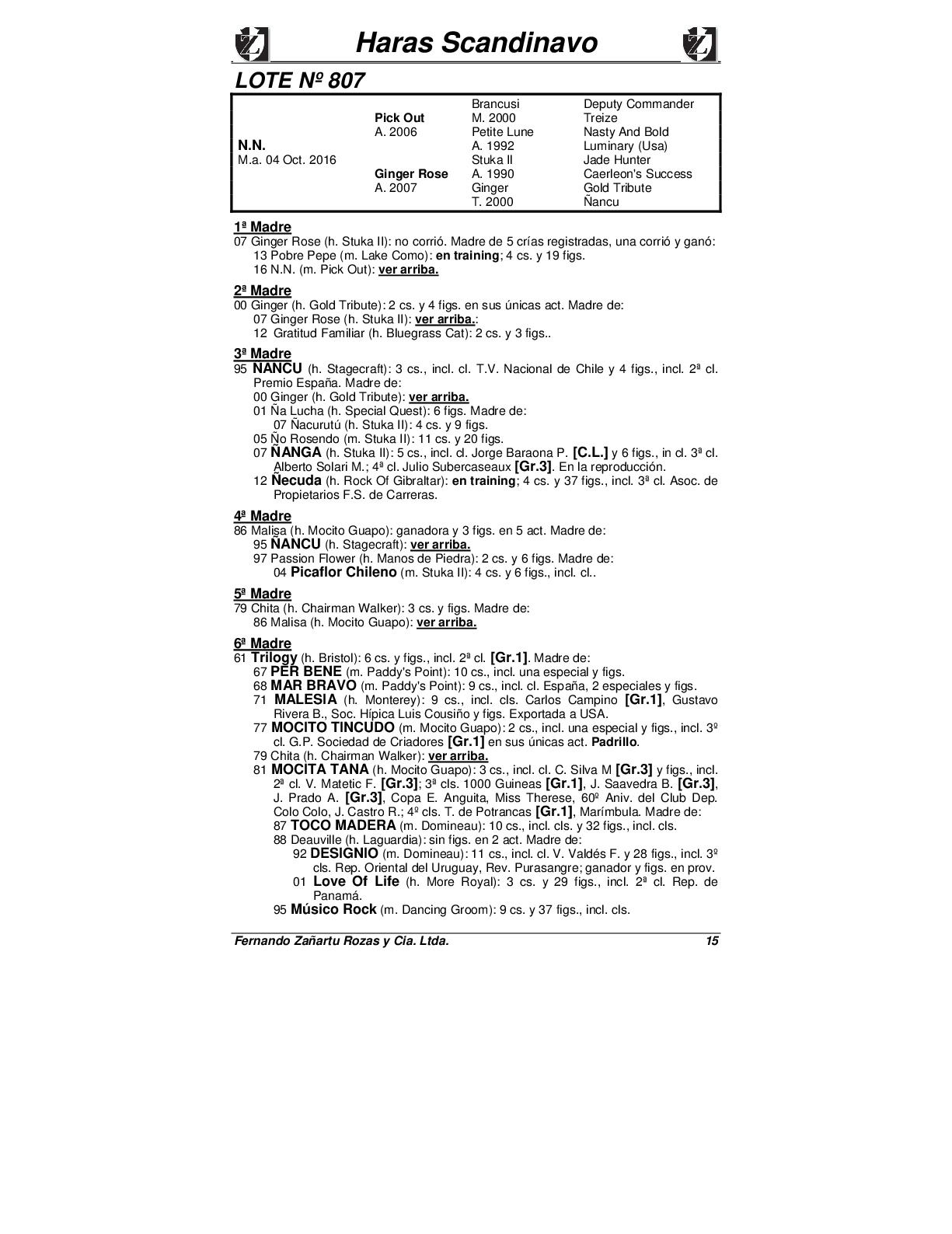 Haras Scandinavo

LOTE Nº 807

| | | | |
|---|---|---|---|
| | | Brancusi | Deputy Commander |
| | Pick Out | M. 2000 | Treize |
| | A. 2006 | Petite Lune | Nasty And Bold |
| N.N. | | A. 1992 | Luminary (Usa) |
| M.a. 04 Oct. 2016 | | Stuka II | Jade Hunter |
| | Ginger Rose | A. 1990 | Caerleon's Success |
| | A. 2007 | Ginger | Gold Tribute |
| | | T. 2000 | Ñancu |

1ª Madre
07 Ginger Rose (h. Stuka II): no corrió. Madre de 5 crías registradas, una corrió y ganó:
13 Pobre Pepe (m. Lake Como): en training; 4 cs. y 19 figs.
16 N.N. (m. Pick Out): ver arriba.

2ª Madre
00 Ginger (h. Gold Tribute): 2 cs. y 4 figs. en sus únicas act. Madre de:
07 Ginger Rose (h. Stuka II): ver arriba.:
12 Gratitud Familiar (h. Bluegrass Cat): 2 cs. y 3 figs..

3ª Madre
95 ÑANCU (h. Stagecraft): 3 cs., incl. cl. T.V. Nacional de Chile y 4 figs., incl. 2ª cl. Premio España. Madre de:
00 Ginger (h. Gold Tribute): ver arriba.
01 Ña Lucha (h. Special Quest): 6 figs. Madre de:
07 Ñacurutú (h. Stuka II): 4 cs. y 9 figs.
05 Ño Rosendo (m. Stuka II): 11 cs. y 20 figs.
07 ÑANGA (h. Stuka II): 5 cs., incl. cl. Jorge Baraona P. [C.L.] y 6 figs., in cl. 3ª cl. Alberto Solari M.; 4ª cl. Julio Subercaseaux [Gr.3]. En la reproducción.
12 Ñecuda (h. Rock Of Gibraltar): en training; 4 cs. y 37 figs., incl. 3ª cl. Asoc. de Propietarios F.S. de Carreras.

4ª Madre
86 Malisa (h. Mocito Guapo): ganadora y 3 figs. en 5 act. Madre de:
95 ÑANCU (h. Stagecraft): ver arriba.
97 Passion Flower (h. Manos de Piedra): 2 cs. y 6 figs. Madre de:
04 Picaflor Chileno (m. Stuka II): 4 cs. y 6 figs., incl. cl..

5ª Madre
79 Chita (h. Chairman Walker): 3 cs. y figs. Madre de:
86 Malisa (h. Mocito Guapo): ver arriba.

6ª Madre
61 Trilogy (h. Bristol): 6 cs. y figs., incl. 2ª cl. [Gr.1]. Madre de:
67 PER BENE (m. Paddy's Point): 10 cs., incl. una especial y figs.
68 MAR BRAVO (m. Paddy's Point): 9 cs., incl. cl. España, 2 especiales y figs.
71 MALESIA (h. Monterey): 9 cs., incl. cls. Carlos Campino [Gr.1], Gustavo Rivera B., Soc. Hípica Luis Cousiño y figs. Exportada a USA.
77 MOCITO TINCUDO (m. Mocito Guapo): 2 cs., incl. una especial y figs., incl. 3º cl. G.P. Sociedad de Criadores [Gr.1] en sus únicas act. Padrillo.
79 Chita (h. Chairman Walker): ver arriba.
81 MOCITA TANA (h. Mocito Guapo): 3 cs., incl. cl. C. Silva M [Gr.3] y figs., incl. 2ª cl. V. Matetic F. [Gr.3]; 3ª cls. 1000 Guineas [Gr.1], J. Saavedra B. [Gr.3], J. Prado A. [Gr.3], Copa E. Anguita, Miss Therese, 60º Aniv. del Club Dep. Colo Colo, J. Castro R.; 4º cls. T. de Potrancas [Gr.1], Marímbula. Madre de:
87 TOCO MADERA (m. Domineau): 10 cs., incl. cls. y 32 figs., incl. cls.
88 Deauville (h. Laguardia): sin figs. en 2 act. Madre de:
92 DESIGNIO (m. Domineau): 11 cs., incl. cl. V. Valdés F. y 28 figs., incl. 3º cls. Rep. Oriental del Uruguay, Rev. Purasangre; ganador y figs. en prov.
01 Love Of Life (h. More Royal): 3 cs. y 29 figs., incl. 2ª cl. Rep. de Panamá.
95 Músico Rock (m. Dancing Groom): 9 cs. y 37 figs., incl. cls.

Fernando Zañartu Rozas y Cia. Ltda. 15